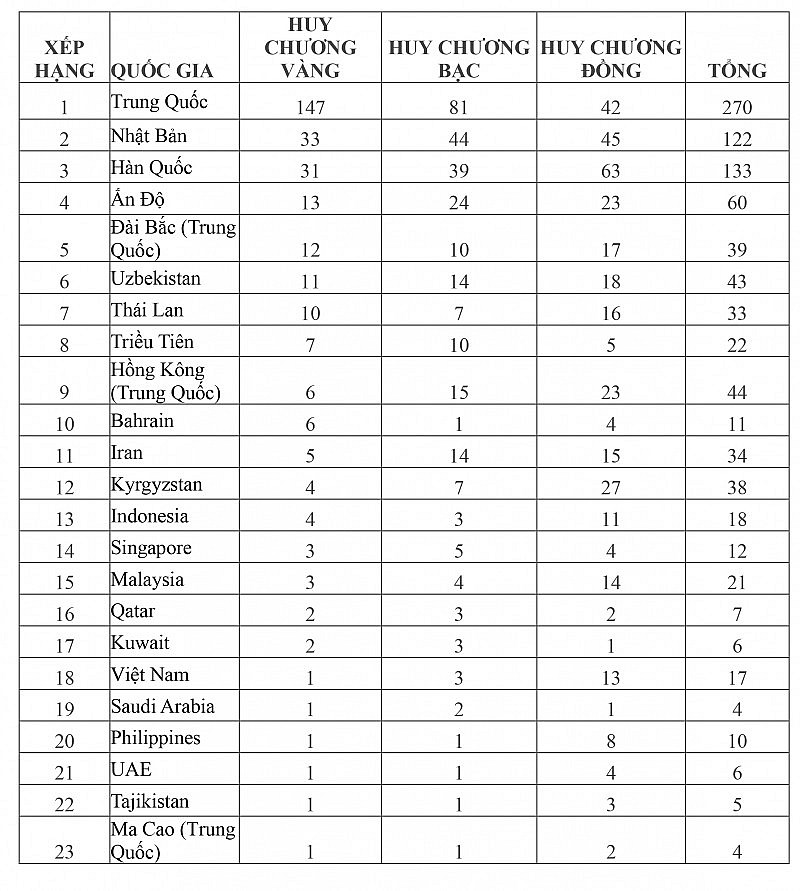 | XẾP HẠNG | QUỐC GIA | HUY CHƯƠNG VÀNG | HUY CHƯƠNG BẠC | HUY CHƯƠNG ĐỒNG | TỔNG |
|---|---|---|---|---|---|
| 1 | Trung Quốc | 147 | 81 | 42 | 270 |
| 2 | Nhật Bản | 33 | 44 | 45 | 122 |
| 3 | Hàn Quốc | 31 | 39 | 63 | 133 |
| 4 | Ấn Độ | 13 | 24 | 23 | 60 |
| 5 | Đài Bắc (Trung Quốc) | 12 | 10 | 17 | 39 |
| 6 | Uzbekistan | 11 | 14 | 18 | 43 |
| 7 | Thái Lan | 10 | 7 | 16 | 33 |
| 8 | Triều Tiên | 7 | 10 | 5 | 22 |
| 9 | Hồng Kông (Trung Quốc) | 6 | 15 | 23 | 44 |
| 10 | Bahrain | 6 | 1 | 4 | 11 |
| 11 | Iran | 5 | 14 | 15 | 34 |
| 12 | Kyrgyzstan | 4 | 7 | 27 | 38 |
| 13 | Indonesia | 4 | 3 | 11 | 18 |
| 14 | Singapore | 3 | 5 | 4 | 12 |
| 15 | Malaysia | 3 | 4 | 14 | 21 |
| 16 | Qatar | 2 | 3 | 2 | 7 |
| 17 | Kuwait | 2 | 3 | 1 | 6 |
| 18 | Việt Nam | 1 | 3 | 13 | 17 |
| 19 | Saudi Arabia | 1 | 2 | 1 | 4 |
| 20 | Philippines | 1 | 1 | 8 | 10 |
| 21 | UAE | 1 | 1 | 4 | 6 |
| 22 | Tajikistan | 1 | 1 | 3 | 5 |
| 23 | Ma Cao (Trung Quốc) | 1 | 1 | 2 | 4 |